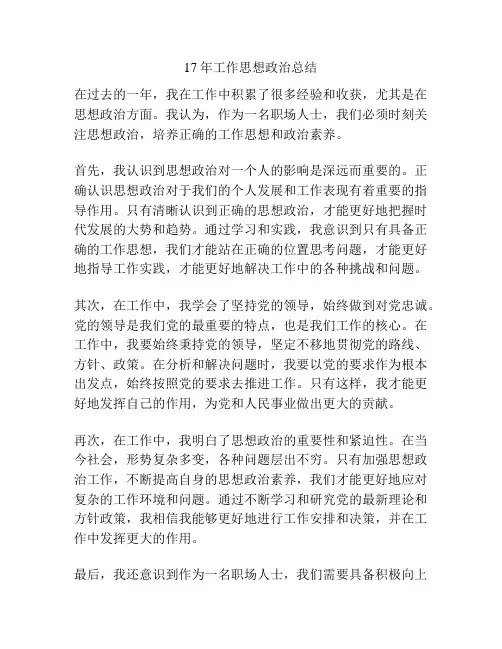 17年工作思想政治总结

在过去的一年，我在工作中积累了很多经验和收获，尤其是在思想政治方面。我认为，作为一名职场人士，我们必须时刻关注思想政治，培养正确的工作思想和政治素养。

首先，我认识到思想政治对一个人的影响是深远而重要的。正确认识思想政治对于我们的个人发展和工作表现有着重要的指导作用。只有清晰认识到正确的思想政治，才能更好地把握时代发展的大势和趋势。通过学习和实践，我意识到只有具备正确的工作思想，我们才能站在正确的位置思考问题，才能更好地指导工作实践，才能更好地解决工作中的各种挑战和问题。

其次，在工作中，我学会了坚持党的领导，始终做到对党忠诚。党的领导是我们党的最重要的特点，也是我们工作的核心。在工作中，我要始终秉持党的领导，坚定不移地贯彻党的路线、方针、政策。在分析和解决问题时，我要以党的要求作为根本出发点，始终按照党的要求去推进工作。只有这样，我才能更好地发挥自己的作用，为党和人民事业做出更大的贡献。

再次，在工作中，我明白了思想政治的重要性和紧迫性。在当今社会，形势复杂多变，各种问题层出不穷。只有加强思想政治工作，不断提高自身的思想政治素养，我们才能更好地应对复杂的工作环境和问题。通过不断学习和研究党的最新理论和方针政策，我相信我能够更好地进行工作安排和决策，并在工作中发挥更大的作用。

最后，我还意识到作为一名职场人士，我们需要具备积极向上